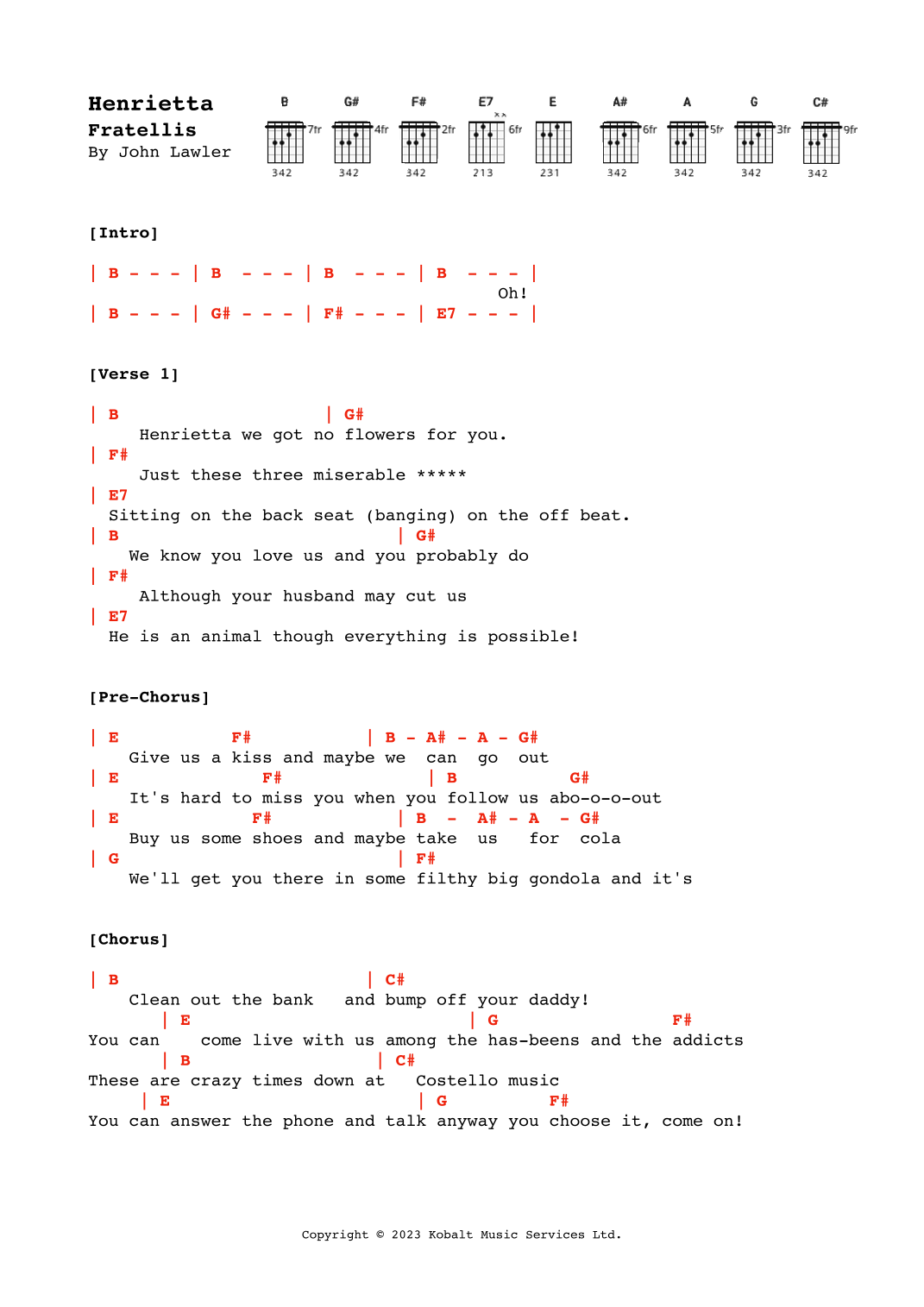 Henrietta
Fratellis
By John Lawler

B 7fr 342
G# 4fr 342
F# 2fr 342
E7 6fr 213
E 231
A# 6fr 342
A 5fr 342
G 3fr 342
C# 9fr 342

[Intro]

| B - - - | B - - - | B - - - | B - - - |
Oh!
| B - - - | G# - - - | F# - - - | E7 - - - |

[Verse 1]

| B | G#
Henrietta we got no flowers for you.
| F#
Just these three miserable *****
| E7
Sitting on the back seat (banging) on the off beat.
| B | G#
We know you love us and you probably do
| F#
Although your husband may cut us
| E7
He is an animal though everything is possible!

[Pre-Chorus]

| E F# | B - A# - A - G#
Give us a kiss and maybe we can go out
| E F# | B G#
It's hard to miss you when you follow us abo-o-o-out
| E F# | B - A# - A - G#
Buy us some shoes and maybe take us for cola
| G | F#
We'll get you there in some filthy big gondola and it's

[Chorus]

| B | C#
Clean out the bank and bump off your daddy!
| E | G F#
You can come live with us among the has-beens and the addicts
| B | C#
These are crazy times down at Costello music
| E | G F#
You can answer the phone and talk anyway you choose it, come on!

Copyright © 2023 Kobalt Music Services Ltd.